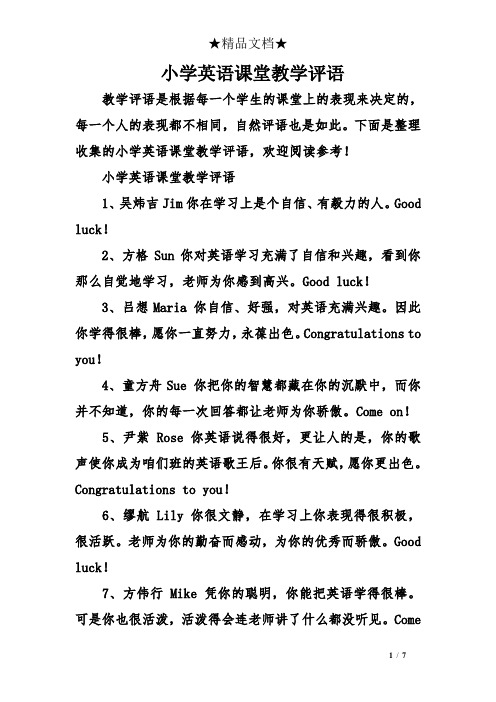 ★精品文档★

小学英语课堂教学评语

教学评语是根据每一个学生的课堂上的表现来决定的，每一个人的表现都不相同，自然评语也是如此。下面是整理收集的小学英语课堂教学评语，欢迎阅读参考！

小学英语课堂教学评语

1、吴炜吉 Jim 你在学习上是个自信、有毅力的人。Good luck!

2、方格 Sun 你对英语学习充满了自信和兴趣，看到你那么自觉地学习，老师为你感到高兴。Good luck!

3、吕想 Maria 你自信、好强，对英语充满兴趣。因此你学得很棒，愿你一直努力，永葆出色。Congratulations to you!

4、童方舟 Sue 你把你的智慧都藏在你的沉默中，而你并不知道，你的每一次回答都让老师为你骄傲。Come on!

5、尹紫 Rose 你英语说得很好，更让人的是，你的歌声使你成为咱们班的英语歌王后。你很有天赋，愿你更出色。Congratulations to you!

6、缪航 Lily 你很文静，在学习上你表现得很积极，很活跃。老师为你的勤奋而感动，为你的优秀而骄傲。Good luck!

7、方伟行 Mike 凭你的聪明，你能把英语学得很棒。可是你也很活泼，活泼得会连老师讲了什么都没听见。Come

1 / 7